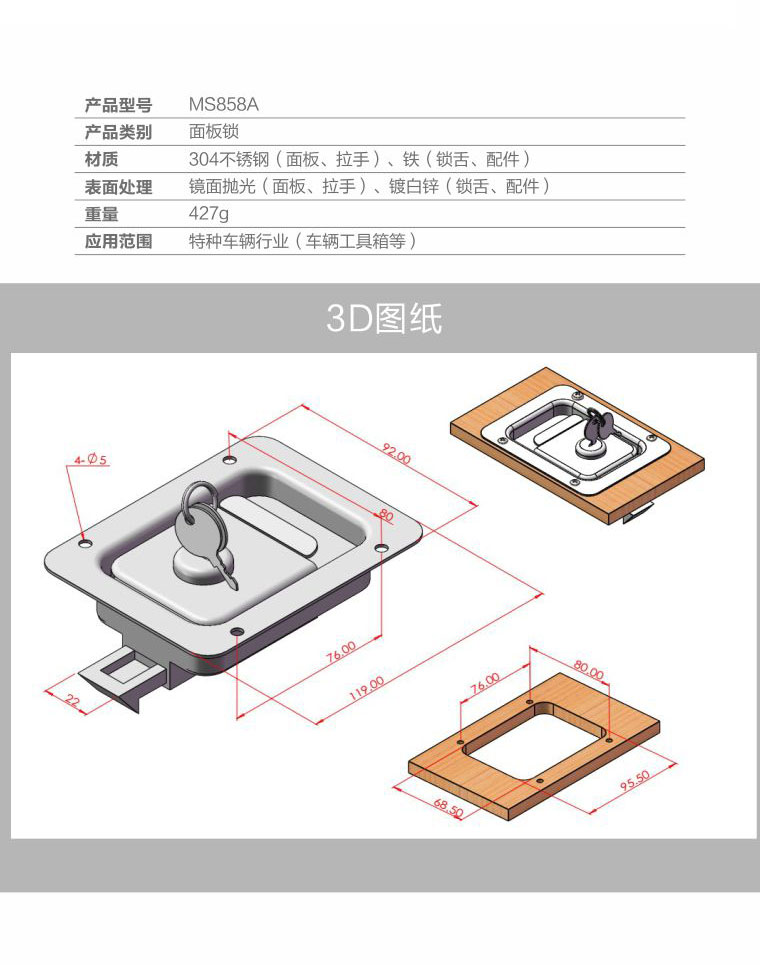 | 产品型号 | MS858A |
|---|---|
| 产品类别 | 面板锁 |
| 材质 | 304不锈钢（面板、拉手）、铁（锁舌、配件） |
| 表面处理 | 镜面抛光（面板、拉手）、镀白锌（锁舌、配件） |
| 重量 | 427g |
| 应用范围 | 特种车辆行业（车辆工具箱等） |

3D图纸

4-Ø5
92.00
80
76.00
119.00
22

76.00
80.00
95.50
68.50